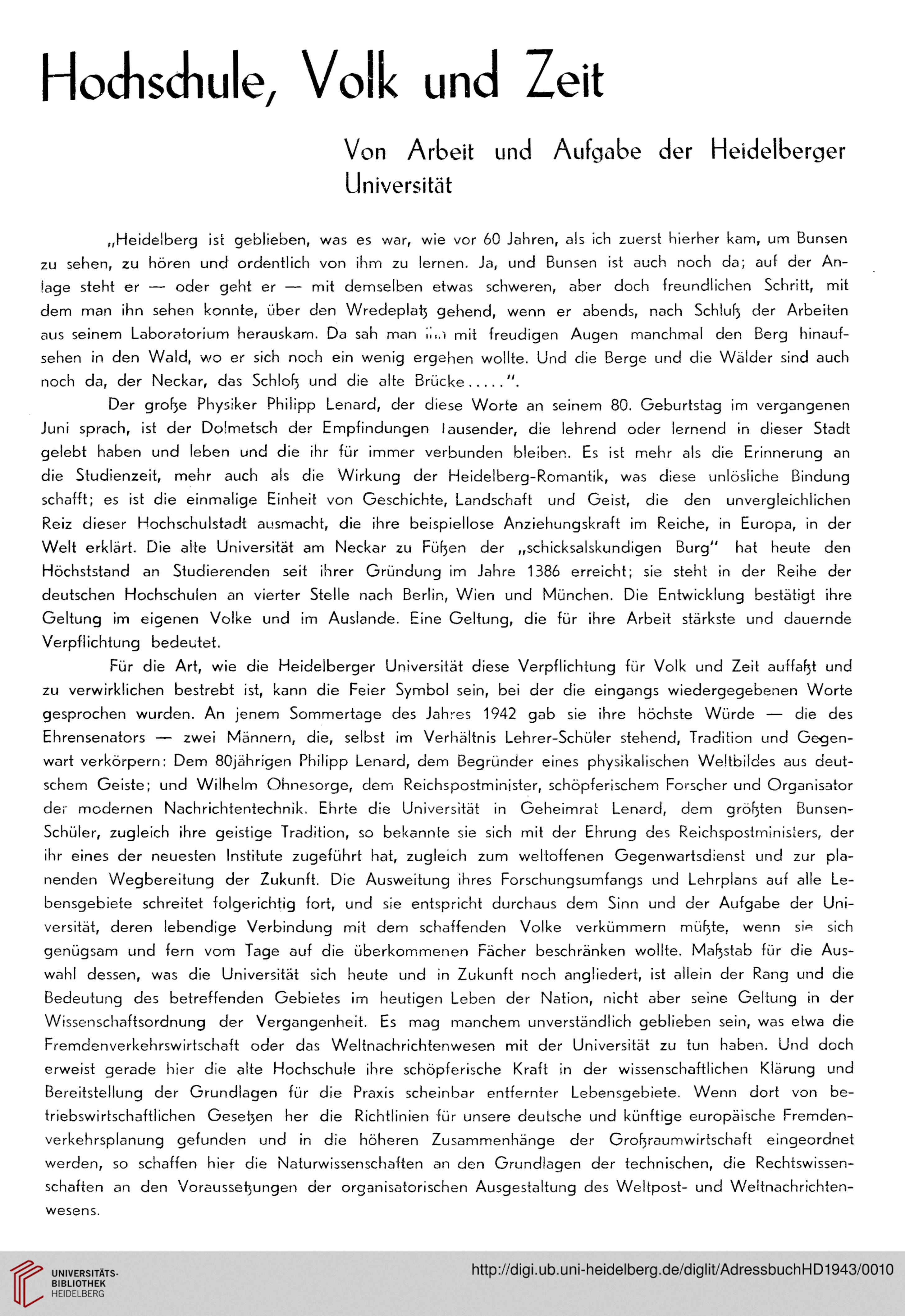 Hochschule, Volk und Zeit

Von Arbeit und Aufgabe der Heidelberger Universität

„Heidelberg ist geblieben, was es war, wie vor 60 Jahren, als ich zuerst hierher kam, um Bunsen zu sehen, zu hören und ordentlich von ihm zu lernen. Ja, und Bunsen ist auch noch da; auf der Anlage steht er — oder geht er — mit demselben etwas schweren, aber doch freundlichen Schritt, mit dem man ihn sehen konnte, über den Wredeplatz gehend, wenn er abends, nach Schluß der Arbeiten aus seinem Laboratorium herauskam. Da sah man ihn mit freudigen Augen manchmal den Berg hinaufsehen in den Wald, wo er sich noch ein wenig ergehen wollte. Und die Berge und die Wälder sind auch noch da, der Neckar, das Schloß und die alte Brücke.....".

Der große Physiker Philipp Lenard, der diese Worte an seinem 80. Geburtstag im vergangenen Juni sprach, ist der Dolmetsch der Empfindungen Tausender, die lehrend oder lernend in dieser Stadt gelebt haben und leben und die ihr für immer verbunden bleiben. Es ist mehr als die Erinnerung an die Studienzeit, mehr auch als die Wirkung der Heidelberg-Romantik, was diese unlösliche Bindung schafft; es ist die einmalige Einheit von Geschichte, Landschaft und Geist, die den unvergleichlichen Reiz dieser Hochschulstadt ausmacht, die ihre beispiellose Anziehungskraft im Reiche, in Europa, in der Welt erklärt. Die alte Universität am Neckar zu Füßen der „schicksalskundigen Burg" hat heute den Höchststand an Studierenden seit ihrer Gründung im Jahre 1386 erreicht; sie steht in der Reihe der deutschen Hochschulen an vierter Stelle nach Berlin, Wien und München. Die Entwicklung bestätigt ihre Geltung im eigenen Volke und im Auslande. Eine Geltung, die für ihre Arbeit stärkste und dauernde Verpflichtung bedeutet.

Für die Art, wie die Heidelberger Universität diese Verpflichtung für Volk und Zeit auffaßt und zu verwirklichen bestrebt ist, kann die Feier Symbol sein, bei der die eingangs wiedergegebenen Worte gesprochen wurden. An jenem Sommertage des Jahres 1942 gab sie ihre höchste Würde — die des Ehrensenators — zwei Männern, die, selbst im Verhältnis Lehrer-Schüler stehend, Tradition und Gegenwart verkörpern: Dem 80jährigen Philipp Lenard, dem Begründer eines physikalischen Weltbildes aus deutschem Geiste; und Wilhelm Ohnesorge, dem Reichspostminister, schöpferischem Forscher und Organisator der modernen Nachrichtentechnik. Ehrte die Universität in Geheimrat Lenard, dem größten Bunsen-Schüler, zugleich ihre geistige Tradition, so bekannte sie sich mit der Ehrung des Reichspostministers, der ihr eines der neuesten Institute zugeführt hat, zugleich zum weltoffenen Gegenwartsdienst und zur planenden Wegbereitung der Zukunft. Die Ausweitung ihres Forschungsumfangs und Lehrplans auf alle Lebensgebiete schreitet folgerichtig fort, und sie entspricht durchaus dem Sinn und der Aufgabe der Universität, deren lebendige Verbindung mit dem schaffenden Volke verkümmern müßte, wenn sie sich genügsam und fern vom Tage auf die überkommenen Fächer beschränken wollte. Maßstab für die Auswahl dessen, was die Universität sich heute und in Zukunft noch angliedert, ist allein der Rang und die Bedeutung des betreffenden Gebietes im heutigen Leben der Nation, nicht aber seine Geltung in der Wissenschaftsordnung der Vergangenheit. Es mag manchem unverständlich geblieben sein, was etwa die Fremdenverkehrswirtschaft oder das Weltnachrichtenwesen mit der Universität zu tun haben. Und doch erweist gerade hier die alte Hochschule ihre schöpferische Kraft in der wissenschaftlichen Klärung und Bereitstellung der Grundlagen für die Praxis scheinbar entfernter Lebensgebiete. Wenn dort von betriebswirtschaftlichen Gesetzen her die Richtlinien für unsere deutsche und künftige europäische Fremdenverkehrsplanung gefunden und in die höheren Zusammenhänge der Großraumwirtschaft eingeordnet werden, so schaffen hier die Naturwissenschaften an den Grundlagen der technischen, die Rechtswissenschaften an den Voraussetzungen der organisatorischen Ausgestaltung des Weltpost- und Weltnachrichtenwesens.

UNIVERSITÄTS-BIBLIOTHEK HEIDELBERG
http://digi.ub.uni-heidelberg.de/diglit/AdressbuchHD1943/0010